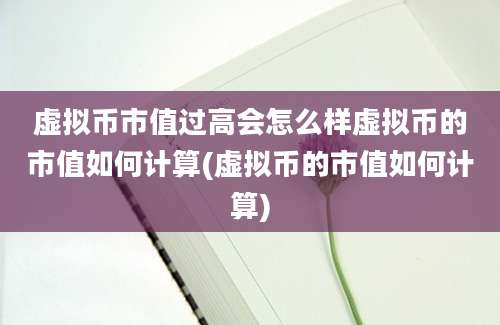 虚拟币市值过高会怎么样虚拟币的市值如何计算(虚拟币的市值如何计算)